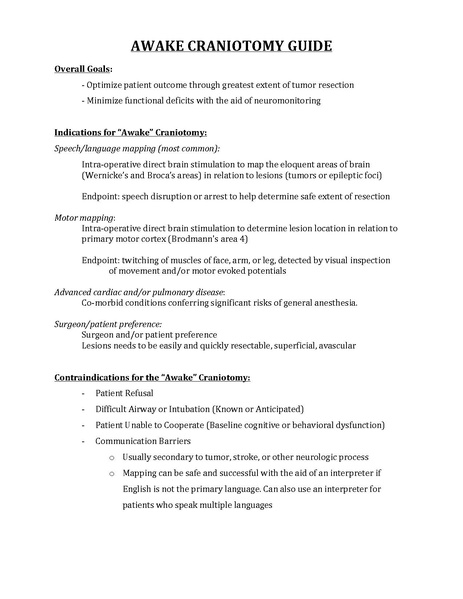 AWAKE CRANIOTOMY GUIDE

Overall Goals:

- Optimize patient outcome through greatest extent of tumor resection

- Minimize functional deficits with the aid of neuromonitoring

Indications for "Awake" Craniotomy:

Speech/language mapping (most common):

Intra-operative direct brain stimulation to map the eloquent areas of brain (Wernicke's and Broca's areas) in relation to lesions (tumors or epileptic foci)

Endpoint: speech disruption or arrest to help determine safe extent of resection

Motor mapping:

Intra-operative direct brain stimulation to determine lesion location in relation to primary motor cortex (Brodmann's area 4)

Endpoint: twitching of muscles of face, arm, or leg, detected by visual inspection of movement and/or motor evoked potentials

Advanced cardiac and/or pulmonary disease:

Co-morbid conditions conferring significant risks of general anesthesia.

Surgeon/patient preference:

Surgeon and/or patient preference

Lesions needs to be easily and quickly resectable, superficial, avascular

Contraindications for the "Awake" Craniotomy:

- Patient Refusal

- Difficult Airway or Intubation (Known or Anticipated)

- Patient Unable to Cooperate (Baseline cognitive or behavioral dysfunction)

- Communication Barriers

o Usually secondary to tumor, stroke, or other neurologic process

o Mapping can be safe and successful with the aid of an interpreter if English is not the primary language. Can also use an interpreter for patients who speak multiple languages